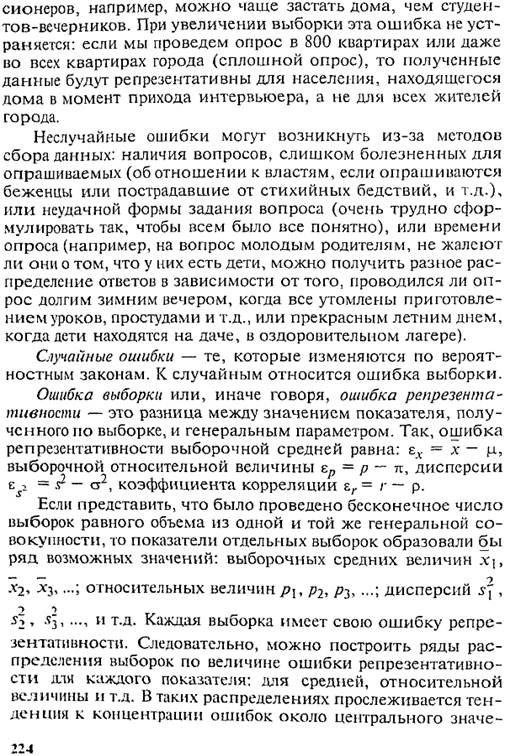 сионеров, например, можно чаще застать дома, чем студентов-вечерников. При увеличении выборки эта ошибка не устраняется: если мы проведем опрос в 800 квартирах или даже во всех квартирах города (сплошной опрос), то полученные данные будут репрезентативны для населения, находящегося дома в момент прихода интервьюера, а не для всех жителей города.

Неслучайные ошибки могут возникнуть из-за методов сбора данных: наличия вопросов, слишком болезненных для опрашиваемых (об отношении к властям, если опрашиваются беженцы или пострадавшие от стихийных бедствий, и т.д.), или неудачной формы задания вопроса (очень трудно сформулировать так, чтобы всем было все понятно), или времени опроса (например, на вопрос молодым родителям, не жалеют ли они о том, что у них есть дети, можно получить разное распределение ответов в зависимости от того, проводился ли опрос долгим зимним вечером, когда все утомлены приготовлением уроков, простудами и т.д., или прекрасным летним днем, когда дети находятся на даче, в оздоровительном лагере).

Случайные ошибки — те, которые изменяются по вероятностным законам. К случайным относится ошибка выборки.

Ошибка выборки или, иначе говоря, ошибка репрезентативности — это разница между значением показателя, полученного по выборке, и генеральным параметром. Так, ошибка репрезентативности выборочной средней равна: $\varepsilon_x = \bar{x} - \mu$, выборочной относительной величины $\varepsilon_p = p - \pi$, дисперсии $\varepsilon_{s^2} = s^2 - \sigma^2$, коэффициента корреляции $\varepsilon_r = r - \rho$.

Если представить, что было проведено бесконечное число выборок равного объема из одной и той же генеральной совокупности, то показатели отдельных выборок образовали бы ряд возможных значений: выборочных средних величин $\bar{x}_1$, $\bar{x}_2$, $\bar{x}_3$, ...; относительных величин $p_1$, $p_2$, $p_3$, ...; дисперсий $s_1^2$, $s_2^2$, $s_3^2$, ..., и т.д. Каждая выборка имеет свою ошибку репрезентативности. Следовательно, можно построить ряды распределения выборок по величине ошибки репрезентативности для каждого показателя: для средней, относительной величины и т.д. В таких распределениях прослеживается тенденция к концентрации ошибок около центрального значе-

224